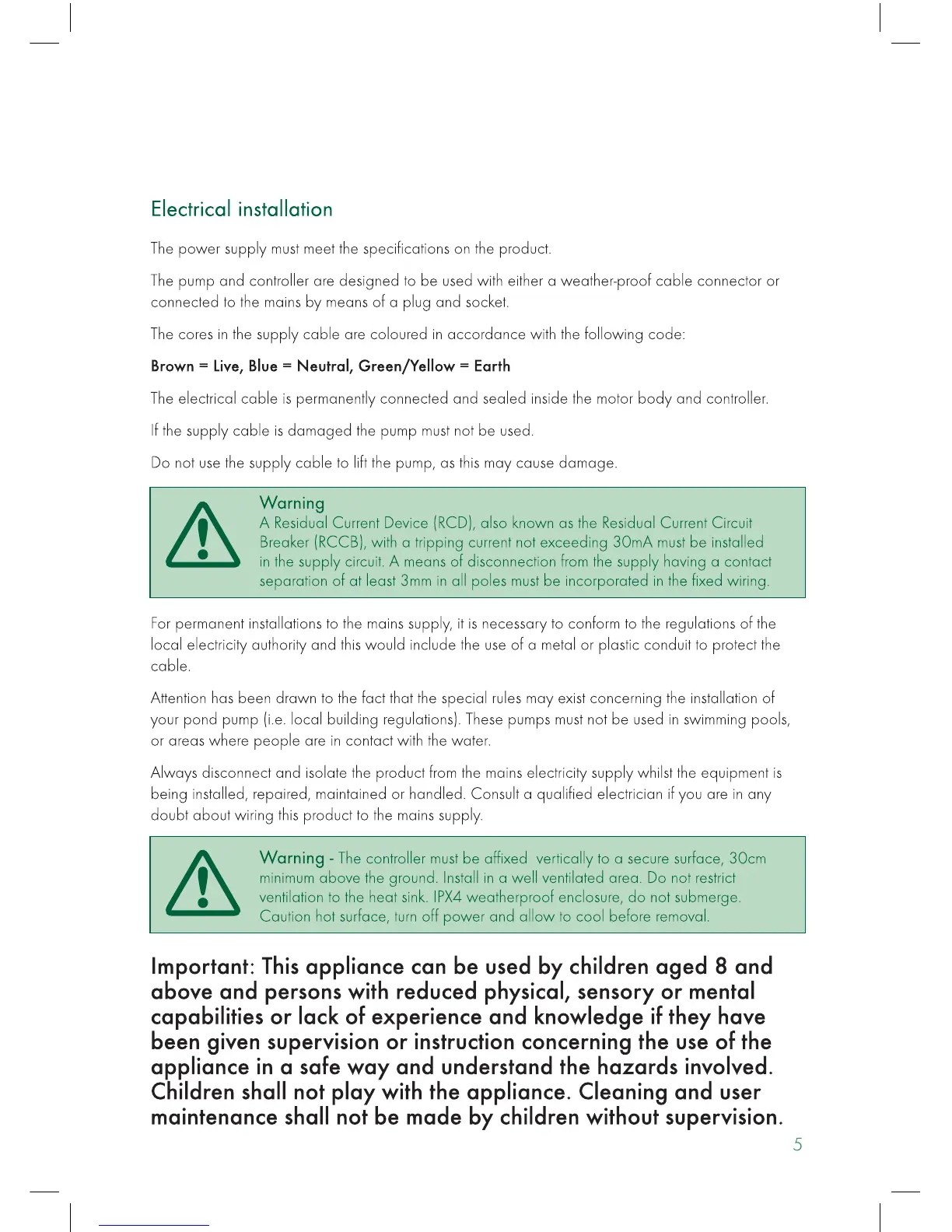 Electrical installation

The power supply must meet the specifications on the product.

The pump and controller are designed to be used with either a weather-proof cable connector or connected to the mains by means of a plug and socket.

The cores in the supply cable are coloured in accordance with the following code:

Brown = Live, Blue = Neutral, Green/Yellow = Earth

The electrical cable is permanently connected and sealed inside the motor body and controller.

If the supply cable is damaged the pump must not be used.

Do not use the supply cable to lift the pump, as this may cause damage.

Warning
A Residual Current Device (RCD), also known as the Residual Current Circuit Breaker (RCCB), with a tripping current not exceeding 30mA must be installed in the supply circuit. A means of disconnection from the supply having a contact separation of at least 3mm in all poles must be incorporated in the fixed wiring.

For permanent installations to the mains supply, it is necessary to conform to the regulations of the local electricity authority and this would include the use of a metal or plastic conduit to protect the cable.

Attention has been drawn to the fact that the special rules may exist concerning the installation of your pond pump (i.e. local building regulations). These pumps must not be used in swimming pools, or areas where people are in contact with the water.

Always disconnect and isolate the product from the mains electricity supply whilst the equipment is being installed, repaired, maintained or handled. Consult a qualified electrician if you are in any doubt about wiring this product to the mains supply.

Warning - The controller must be affixed vertically to a secure surface, 30cm minimum above the ground. Install in a well ventilated area. Do not restrict ventilation to the heat sink. IPX4 weatherproof enclosure, do not submerge. Caution hot surface, turn off power and allow to cool before removal.

Important: This appliance can be used by children aged 8 and above and persons with reduced physical, sensory or mental capabilities or lack of experience and knowledge if they have been given supervision or instruction concerning the use of the appliance in a safe way and understand the hazards involved. Children shall not play with the appliance. Cleaning and user maintenance shall not be made by children without supervision.

5